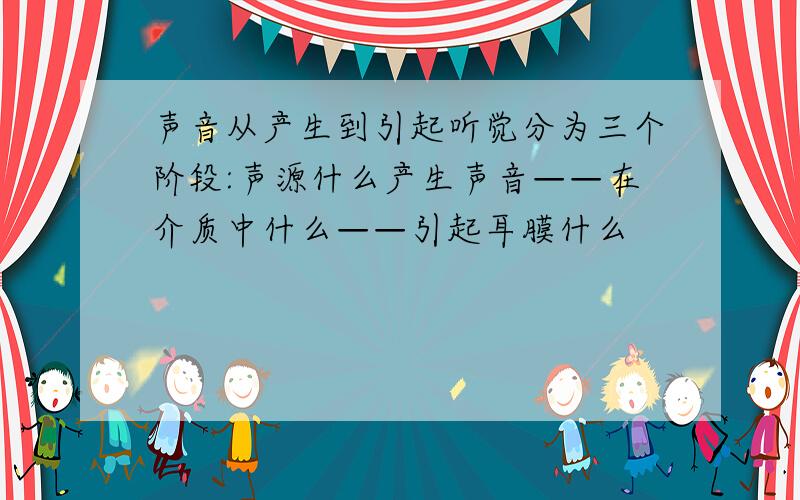 声音从产生到引起听觉分为三个阶段:声源什么产生声音——在介质中什么——引起耳膜什么